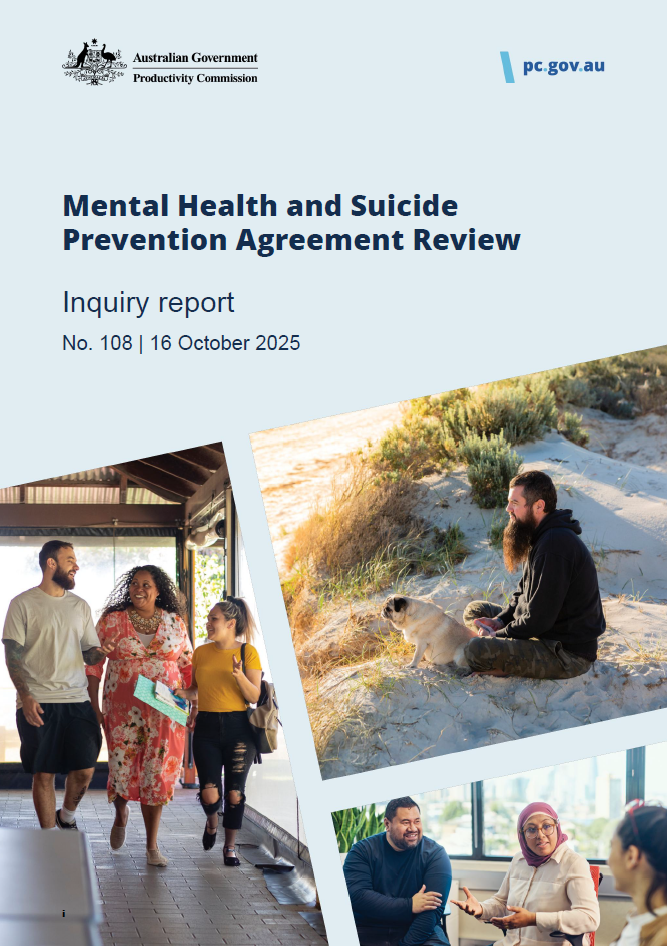 Australian Government
Productivity Commission

pc.gov.au

Mental Health and Suicide Prevention Agreement Review

Inquiry report

No. 108 | 16 October 2025

i